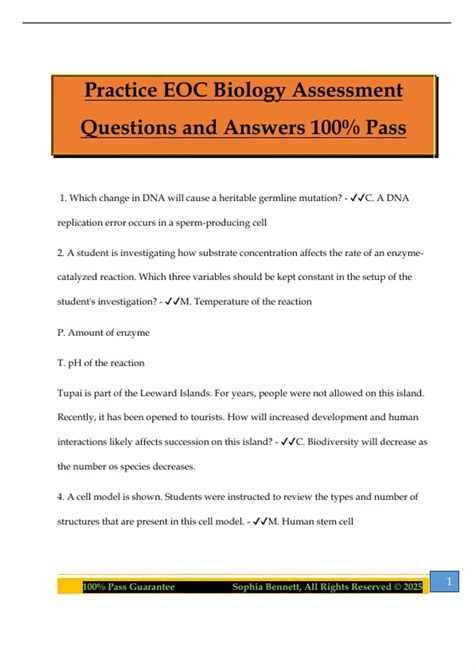 Practice EOC Biology Assessment Questions and Answers 100% Pass

1. Which change in DNA will cause a heritable germline mutation? - ✓✓C. A DNA replication error occurs in a sperm-producing cell

2. A student is investigating how substrate concentration affects the rate of an enzyme-catalyzed reaction. Which three variables should be kept constant in the setup of the student's investigation? - ✓✓M. Temperature of the reaction

P. Amount of enzyme

T. pH of the reaction

Tupai is part of the Leeward Islands. For years, people were not allowed on this island. Recently, it has been opened to tourists. How will increased development and human interactions likely affects succession on this island? - ✓✓C. Biodiversity will decrease as the number os species decreases.

4. A cell model is shown. Students were instructed to review the types and number of structures that are present in this cell model. - ✓✓M. Human stem cell

100% Pass Guarantee Sophia Bennett, All Rights Reserved © 2025

1